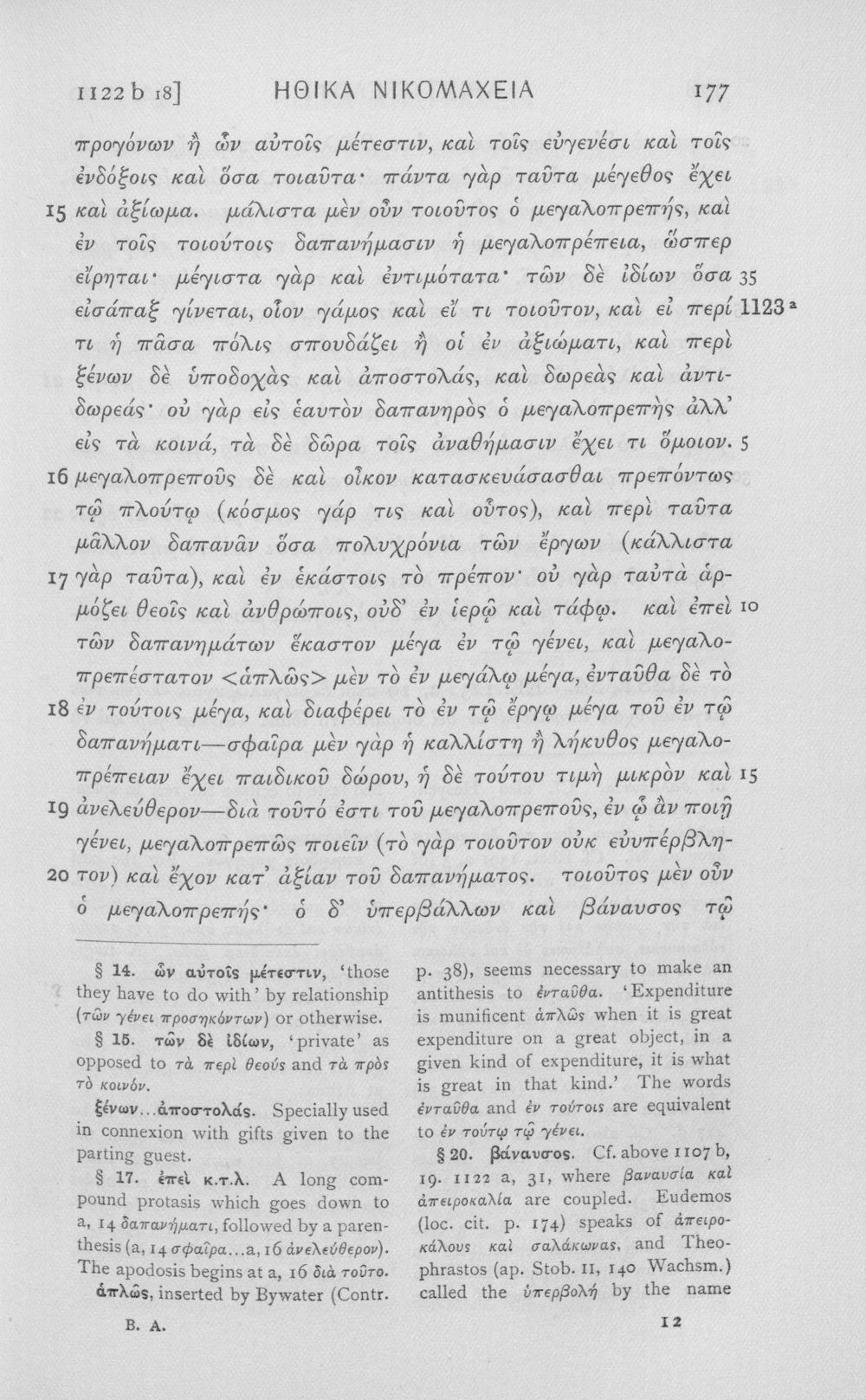 1122 b 18] ΗΘΙΚΑ ΝΙΚΟΜΑΧΕΙΑ 177

προγόνων ἢ ὧν αὐτοῖς μέτεστιν, καὶ τοῖς εὐγενέσι καὶ τοῖς ἐνδόξοις καὶ ὅσα τοιαῦτα· πάντα γὰρ ταῦτα μέγεθος ἔχει 15 καὶ ἀξίωμα. μάλιστα μὲν οὖν τοιοῦτος ὁ μεγαλοπρεπής, καὶ ἐν τοῖς τοιούτοις δαπανήμασιν ἡ μεγαλοπρέπεια, ὥσπερ εἴρηται· μέγιστα γὰρ καὶ ἐντιμότατα· τῶν δὲ ἰδίων ὅσα 35 εἰσάπαξ γίνεται, οἷον γάμος καὶ εἴ τι τοιοῦτον, καὶ εἰ περί 1123 a τι ἡ πᾶσα πόλις σπουδάζει ἢ οἱ ἐν ἀξιώματι, καὶ περὶ ξένων δὲ ὑποδοχὰς καὶ ἀποστολάς, καὶ δωρεὰς καὶ ἀντιδωρεάς· οὐ γὰρ εἰς ἑαυτὸν δαπανηρὸς ὁ μεγαλοπρεπὴς ἀλλ' εἰς τὰ κοινά, τὰ δὲ δῶρα τοῖς ἀναθήμασιν ἔχει τι ὅμοιον. 5 16 μεγαλοπρεποῦς δὲ καὶ οἶκον κατασκευάσασθαι πρεπόντως τῷ πλούτῳ (κόσμος γάρ τις καὶ οὗτος), καὶ περὶ ταῦτα μᾶλλον δαπανᾶν ὅσα πολυχρόνια τῶν ἔργων (κάλλιστα 17 γὰρ ταῦτα), καὶ ἐν ἑκάστοις τὸ πρέπον· οὐ γὰρ ταὐτὰ ἁρμόζει θεοῖς καὶ ἀνθρώποις, οὐδ' ἐν ἱερῷ καὶ τάφῳ. καὶ ἐπεὶ 10 τῶν δαπανημάτων ἕκαστον μέγα ἐν τῷ γένει, καὶ μεγαλοπρεπέστατον <ἁπλῶς> μὲν τὸ ἐν μεγάλῳ μέγα, ἐνταῦθα δὲ τὸ 18 ἐν τούτοις μέγα, καὶ διαφέρει τὸ ἐν τῷ ἔργῳ μέγα τοῦ ἐν τῷ δαπανήματι—σφαῖρα μὲν γὰρ ἡ καλλίστη ἢ λήκυθος μεγαλοπρέπειαν ἔχει παιδικοῦ δώρου, ἡ δὲ τούτου τιμὴ μικρὸν καὶ 15 19 ἀνελεύθερον—διὰ τοῦτό ἐστι τοῦ μεγαλοπρεποῦς, ἐν ᾧ ἂν ποιῇ γένει, μεγαλοπρεπῶς ποιεῖν (τὸ γὰρ τοιοῦτον οὐκ εὐυπέρβλη- 20 τον) καὶ ἔχον κατ' ἀξίαν τοῦ δαπανήματος. τοιοῦτος μὲν οὖν ὁ μεγαλοπρεπής· ὁ δ' ὑπερβάλλων καὶ βάναυσος τῷ

§ 14. ὧν αὐτοῖς μέτεστιν, 'those they have to do with' by relationship (τῶν γένει προσηκόντων) or otherwise.

§ 15. τῶν δὲ ἰδίων, 'private' as opposed to τὰ περὶ θεούς and τὰ πρὸς τὸ κοινόν.

ξένων...ἀποστολάς. Specially used in connexion with gifts given to the parting guest.

§ 17. ἐπεὶ κ.τ.λ. A long compound protasis which goes down to a, 14 δαπανήματι, followed by a parenthesis (a, 14 σφαῖρα...a, 16 ἀνελεύθερον). The apodosis begins at a, 16 διὰ τοῦτο. ἁπλῶς, inserted by Bywater (Contr. p. 38), seems necessary to make an antithesis to ἐνταῦθα. 'Expenditure is munificent ἁπλῶς when it is great expenditure on a great object, in a given kind of expenditure, it is what is great in that kind.' The words ἐνταῦθα and ἐν τούτοις are equivalent to ἐν τούτῳ τῷ γένει.

§ 20. βάναυσος. Cf. above 1107 b, 19. 1122 a, 31, where βαναυσία καὶ ἀπειροκαλία are coupled. Eudemos (loc. cit. p. 174) speaks of ἀπειροκάλους καὶ σαλάκωνας, and Theophrastos (ap. Stob. II, 140 Wachsm.) called the ὑπερβολή by the name

B. A. 12